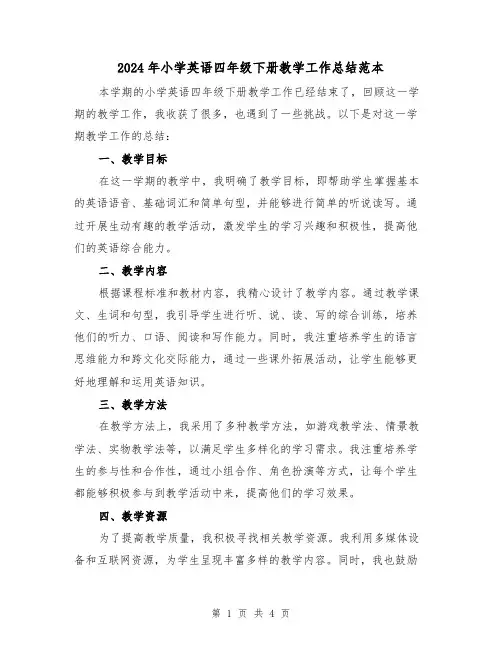 2024年小学英语四年级下册教学工作总结范本

本学期的小学英语四年级下册教学工作已经结束了，回顾这一学期的教学工作，我收获了很多，也遇到了一些挑战。以下是对这一学期教学工作的总结：

一、教学目标

在这一学期的教学中，我明确了教学目标，即帮助学生掌握基本的英语语音、基础词汇和简单句型，并能够进行简单的听说读写。通过开展生动有趣的教学活动，激发学生的学习兴趣和积极性，提高他们的英语综合能力。

二、教学内容

根据课程标准和教材内容，我精心设计了教学内容。通过教学课文、生词和句型，我引导学生进行听、说、读、写的综合训练，培养他们的听力、口语、阅读和写作能力。同时，我注重培养学生的语言思维能力和跨文化交际能力，通过一些课外拓展活动，让学生能够更好地理解和运用英语知识。

三、教学方法

在教学方法上，我采用了多种教学方法，如游戏教学法、情景教学法、实物教学法等，以满足学生多样化的学习需求。我注重培养学生的参与性和合作性，通过小组合作、角色扮演等方式，让每个学生都能够积极参与到教学活动中来，提高他们的学习效果。

四、教学资源

为了提高教学质量，我积极寻找相关教学资源。我利用多媒体设备和互联网资源，为学生呈现丰富多样的教学内容。同时，我也鼓励

第 1 页 共 4 页